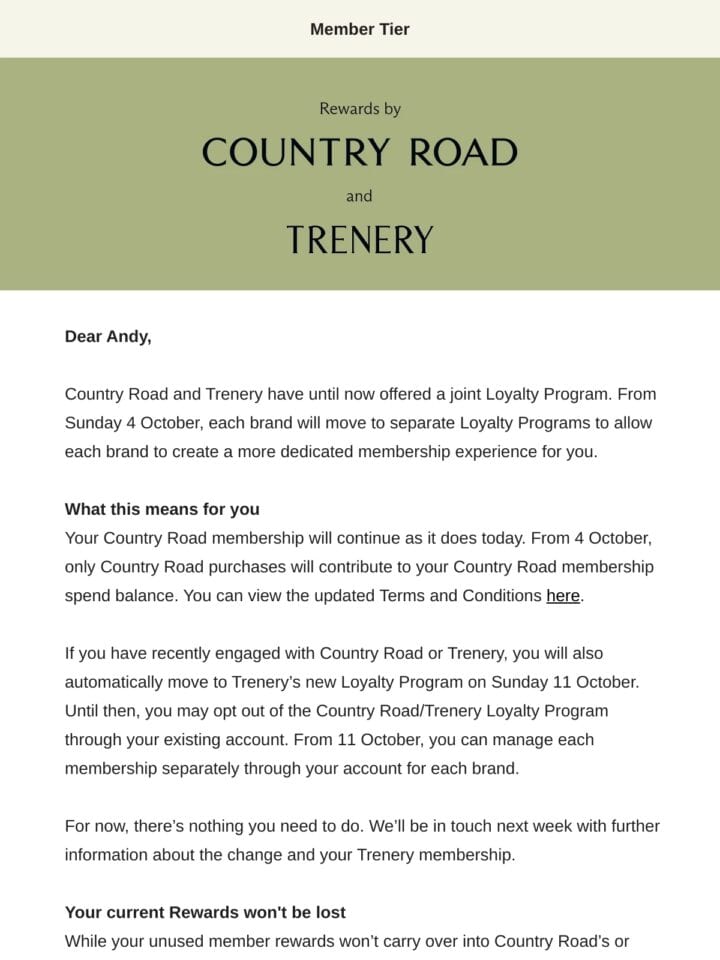 Member Tier

Rewards by

COUNTRY ROAD

and

TRENERY

Dear Andy,

Country Road and Trenery have until now offered a joint Loyalty Program. From Sunday 4 October, each brand will move to separate Loyalty Programs to allow each brand to create a more dedicated membership experience for you.

What this means for you
Your Country Road membership will continue as it does today. From 4 October, only Country Road purchases will contribute to your Country Road membership spend balance. You can view the updated Terms and Conditions here.

If you have recently engaged with Country Road or Trenery, you will also automatically move to Trenery's new Loyalty Program on Sunday 11 October. Until then, you may opt out of the Country Road/Trenery Loyalty Program through your existing account. From 11 October, you can manage each membership separately through your account for each brand.

For now, there's nothing you need to do. We'll be in touch next week with further information about the change and your Trenery membership.

Your current Rewards won't be lost
While your unused member rewards won't carry over into Country Road's or